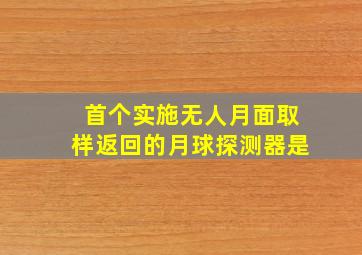 首个实施无人月面取样返回的月球探测器是